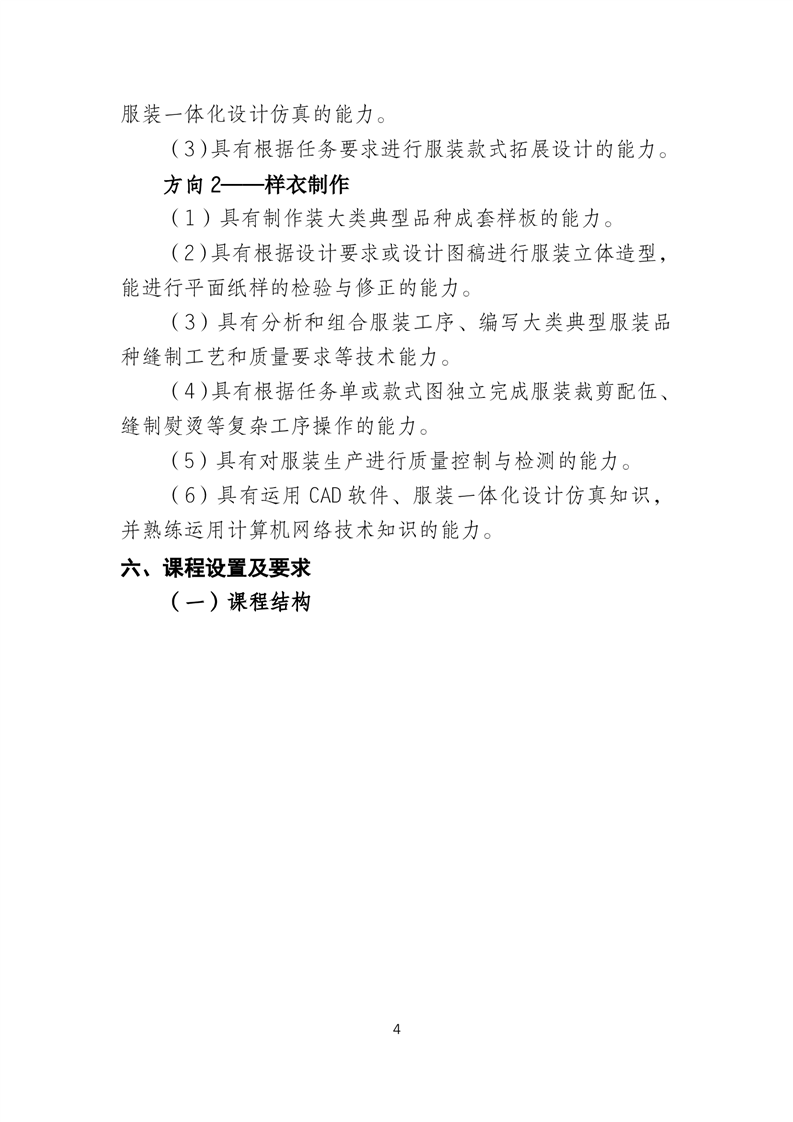 服装一体化设计仿真的能力。

（3）具有根据任务要求进行服装款式拓展设计的能力。

方向 2——样衣制作

（1）具有制作装大类典型品种成套样板的能力。

（2）具有根据设计要求或设计图稿进行服装立体造型，能进行平面纸样的检验与修正的能力。

（3）具有分析和组合服装工序、编写大类典型服装品种缝制工艺和质量要求等技术能力。

（4）具有根据任务单或款式图独立完成服装裁剪配伍、缝制熨烫等复杂工序操作的能力。

（5）具有对服装生产进行质量控制与检测的能力。

（6）具有运用 CAD 软件、服装一体化设计仿真知识，并熟练运用计算机网络技术知识的能力。

六、课程设置及要求

（一）课程结构

4